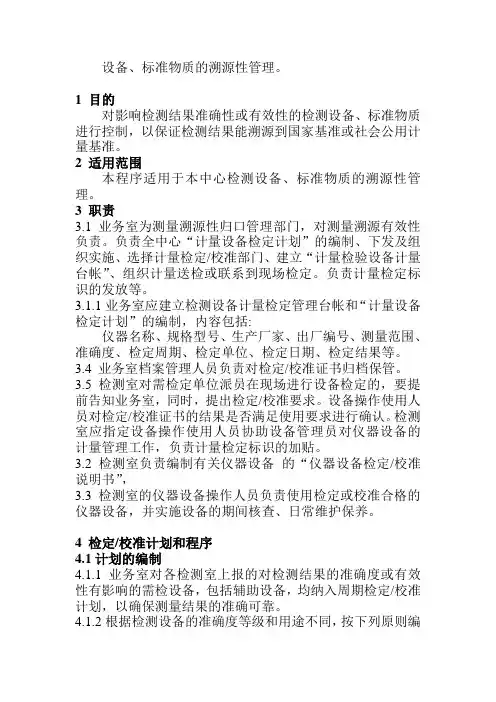 设备、标准物质的溯源性管理。

1 目的

对影响检测结果准确性或有效性的检测设备、标准物质进行控制，以保证检测结果能溯源到国家基准或社会公用计量基准。

2 适用范围

本程序适用于本中心检测设备、标准物质的溯源性管理。

3 职责

3.1 业务室为测量溯源性归口管理部门，对测量溯源有效性负责。负责全中心“计量设备检定计划”的编制、下发及组织实施、选择计量检定/校准部门、建立“计量检验设备计量台帐”、组织计量送检或联系到现场检定。负责计量检定标识的发放等。

3.1.1 业务室应建立检测设备计量检定管理台帐和“计量设备检定计划”的编制，内容包括:

仪器名称、规格型号、生产厂家、出厂编号、测量范围、准确度、检定周期、检定单位、检定日期、检定结果等。

3.4 业务室档案管理人员负责对检定/校准证书归档保管。

3.5 检测室对需检定单位派员在现场进行设备检定的，要提前告知业务室，同时，提出检定/校准要求。设备操作使用人员对检定/校准证书的结果是否满足使用要求进行确认。检测室应指定设备操作使用人员协助设备管理员对仪器设备的计量管理工作，负责计量检定标识的加贴。

3.2 检测室负责编制有关仪器设备 的“仪器设备检定/校准说明书”,

3.3 检测室的仪器设备操作人员负责使用检定或校准合格的仪器设备，并实施设备的期间核查、日常维护保养。

4 检定/校准计划和程序

4.1 计划的编制

4.1.1 业务室对各检测室上报的对检测结果的准确度或有效性有影响的需检设备，包括辅助设备，均纳入周期检定/校准计划，以确保测量结果的准确可靠。

4.1.2 根据检测设备的准确度等级和用途不同，按下列原则编